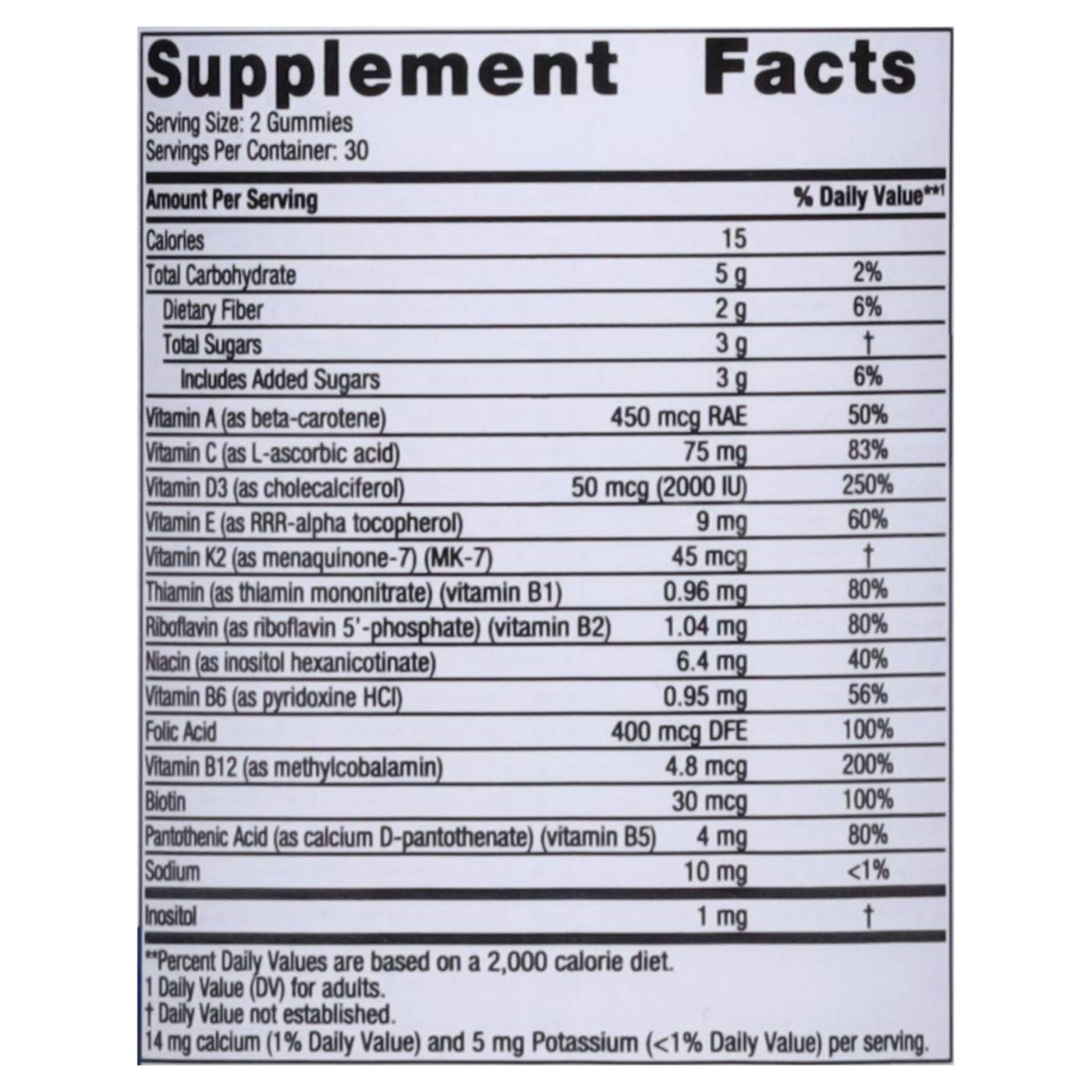 Supplement Facts

Serving Size: 2 Gummies
Servings Per Container: 30

| Amount Per Serving | | % Daily Value**$^{1}$ |
|---|---|---|
| Calories | 15 | |
| Total Carbohydrate | 5 g | 2% |
| Dietary Fiber | 2 g | 6% |
| Total Sugars | 3 g | † |
| Includes Added Sugars | 3 g | 6% |
| Vitamin A (as beta-carotene) | 450 mcg RAE | 50% |
| Vitamin C (as L-ascorbic acid) | 75 mg | 83% |
| Vitamin D3 (as cholecalciferol) | 50 mcg (2000 IU) | 250% |
| Vitamin E (as RRR-alpha tocopherol) | 9 mg | 60% |
| Vitamin K2 (as menaquinone-7) (MK-7) | 45 mcg | † |
| Thiamin (as thiamin mononitrate) (vitamin B1) | 0.96 mg | 80% |
| Riboflavin (as riboflavin 5'-phosphate) (vitamin B2) | 1.04 mg | 80% |
| Niacin (as inositol hexanicotinate) | 6.4 mg | 40% |
| Vitamin B6 (as pyridoxine HCl) | 0.95 mg | 56% |
| Folic Acid | 400 mcg DFE | 100% |
| Vitamin B12 (as methylcobalamin) | 4.8 mcg | 200% |
| Biotin | 30 mcg | 100% |
| Pantothenic Acid (as calcium D-pantothenate) (vitamin B5) | 4 mg | 80% |
| Sodium | 10 mg | <1% |
| Inositol | 1 mg | † |

**Percent Daily Values are based on a 2,000 calorie diet.
1 Daily Value (DV) for adults.
† Daily Value not established.
14 mg calcium (1% Daily Value) and 5 mg Potassium (<1% Daily Value) per serving.